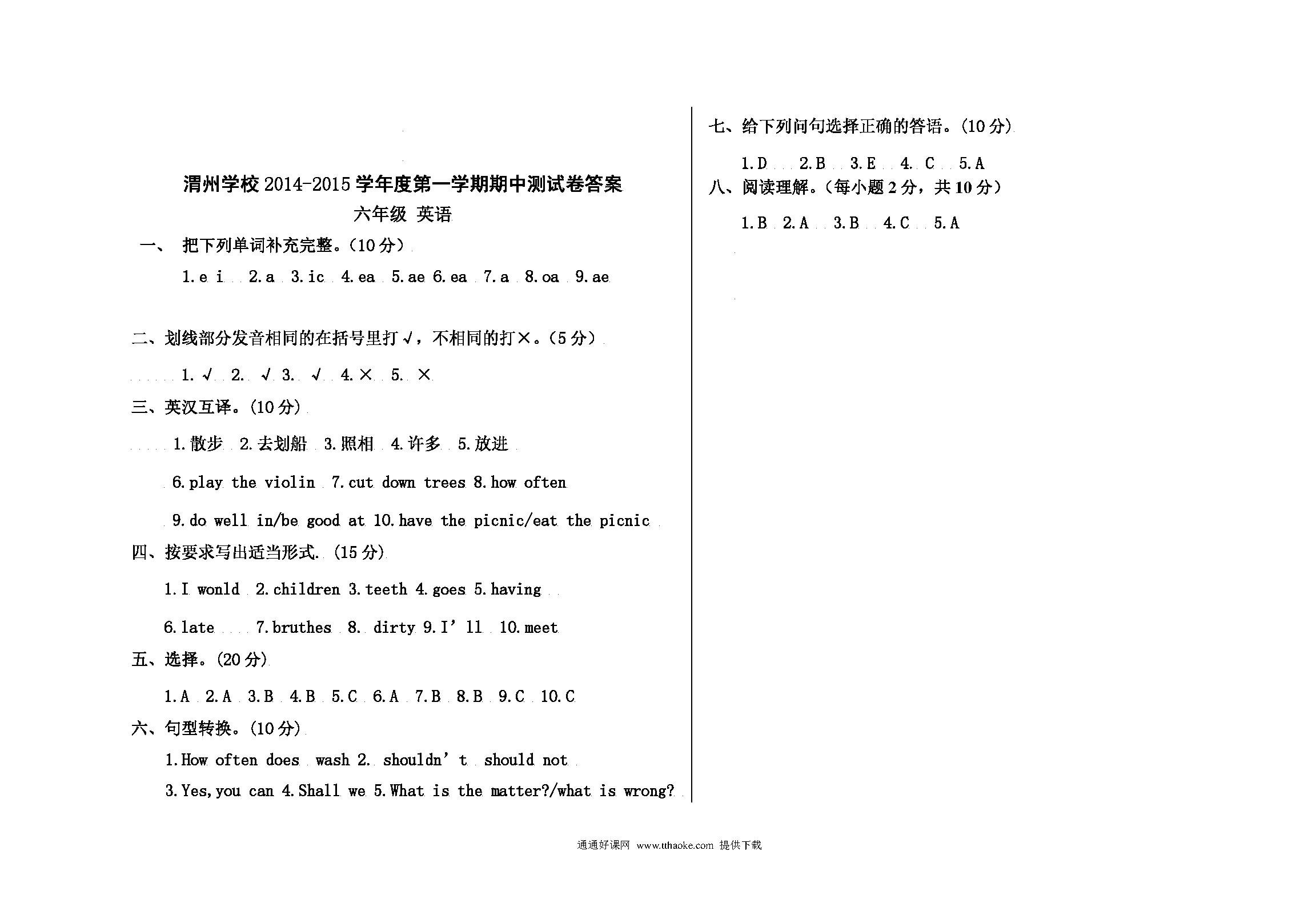 渭州学校 2014-2015 学年度第一学期期中测试卷答案

六年级 英语

一、 把下列单词补充完整。(10 分)

1. e i 2. a 3. ic 4. ea 5. ae 6. ea 7. a 8. oa 9. ae

二、划线部分发音相同的在括号里打√，不相同的打×。(5 分)

1. √ 2. √ 3. √ 4. × 5. ×

三、英汉互译。(10 分)

1. 散步 2. 去划船 3. 照相 4. 许多 5. 放进

6. play the violin 7. cut down trees 8. how often

9. do well in/be good at 10. have the picnic/eat the picnic

四、按要求写出适当形式. (15 分)

1. I wonld 2. children 3. teeth 4. goes 5. having

6. late 7. bruthes 8. dirty 9. I' ll 10. meet

五、选择。(20 分)

1. A 2. A 3. B 4. B 5. C 6. A 7. B 8. B 9. C 10. C

六、句型转换。(10 分)

1. How often does wash 2. shouldn' t should not

3. Yes, you can 4. Shall we 5. What is the matter?/what is wrong?

七、给下列问句选择正确的答语。(10 分)

1. D 2. B 3. E 4. C 5. A

八、阅读理解。(每小题 2 分，共 10 分)

1. B 2. A 3. B 4. C 5. A

通通好课网 www.tthaoke.com 提供下载